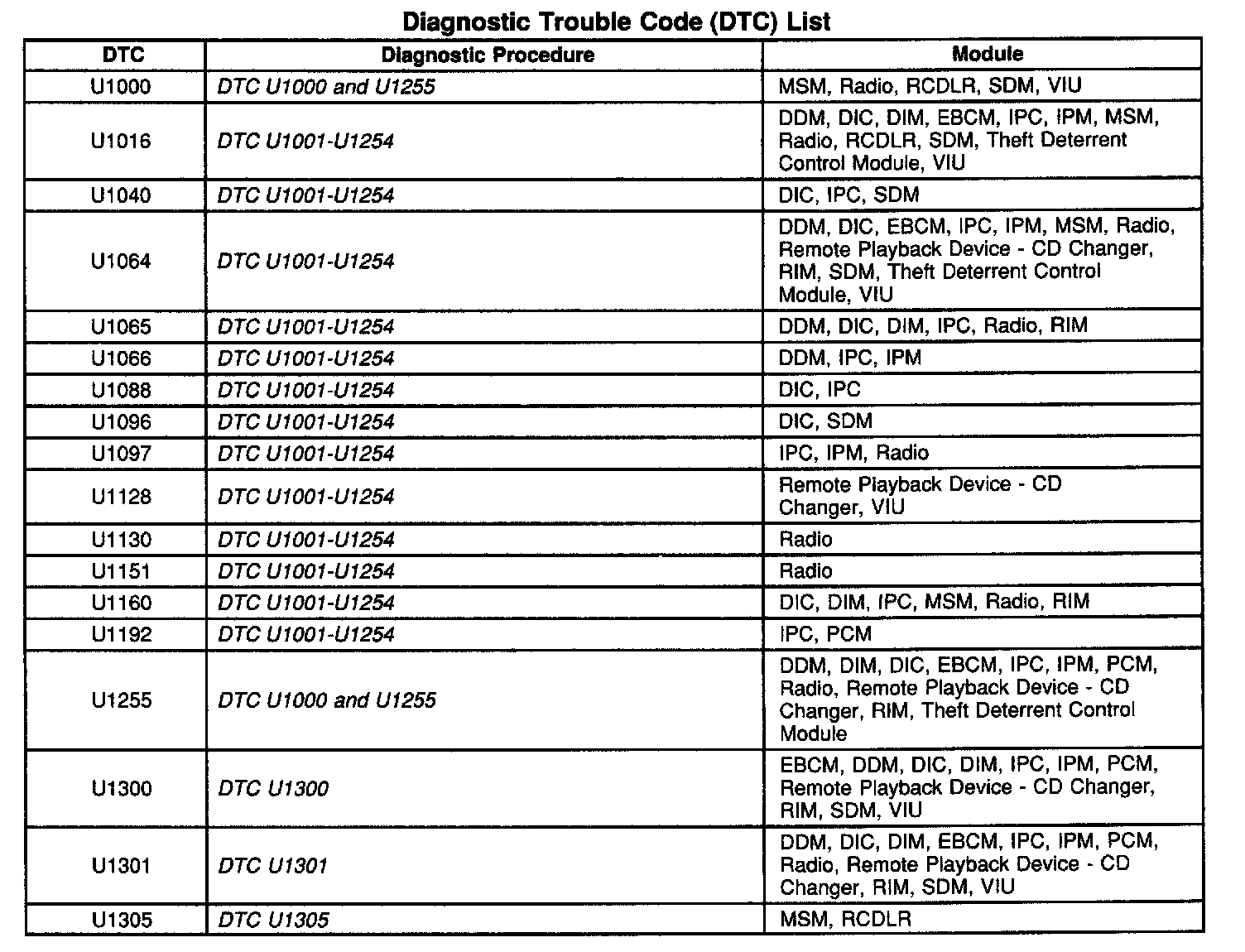 Diagnostic Trouble Code (DTC) List

| DTC | Diagnostic Procedure | Module |
|---|---|---|
| U1000 | DTC U1000 and U1255 | MSM, Radio, RCDLR, SDM, VIU |
| U1016 | DTC U1001-U1254 | DDM, DIC, DIM, EBCM, IPC, IPM, MSM, Radio, RCDLR, SDM, Theft Deterrent Control Module, VIU |
| U1040 | DTC U1001-U1254 | DIC, IPC, SDM |
| U1064 | DTC U1001-U1254 | DDM, DIC, EBCM, IPC, IPM, MSM, Radio, Remote Playback Device - CD Changer, RIM, SDM, Theft Deterrent Control Module, VIU |
| U1065 | DTC U1001-U1254 | DDM, DIC, DIM, IPC, Radio, RIM |
| U1066 | DTC U1001-U1254 | DDM, IPC, IPM |
| U1088 | DTC U1001-U1254 | DIC, IPC |
| U1096 | DTC U1001-U1254 | DIC, SDM |
| U1097 | DTC U1001-U1254 | IPC, IPM, Radio |
| U1128 | DTC U1001-U1254 | Remote Playback Device - CD Changer, VIU |
| U1130 | DTC U1001-U1254 | Radio |
| U1151 | DTC U1001-U1254 | Radio |
| U1160 | DTC U1001-U1254 | DIC, DIM, IPC, MSM, Radio, RIM |
| U1192 | DTC U1001-U1254 | IPC, PCM |
| U1255 | DTC U1000 and U1255 | DDM, DIM, DIC, EBCM, IPC, IPM, PCM, Radio, Remote Playback Device - CD Changer, RIM, Theft Deterrent Control Module |
| U1300 | DTC U1300 | EBCM, DDM, DIC, DIM, IPC, IPM, PCM, Remote Playback Device - CD Changer, RIM, SDM, VIU |
| U1301 | DTC U1301 | DDM, DIC, DIM, EBCM, IPC, IPM, PCM, Radio, Remote Playback Device - CD Changer, RIM, SDM, VIU |
| U1305 | DTC U1305 | MSM, RCDLR |